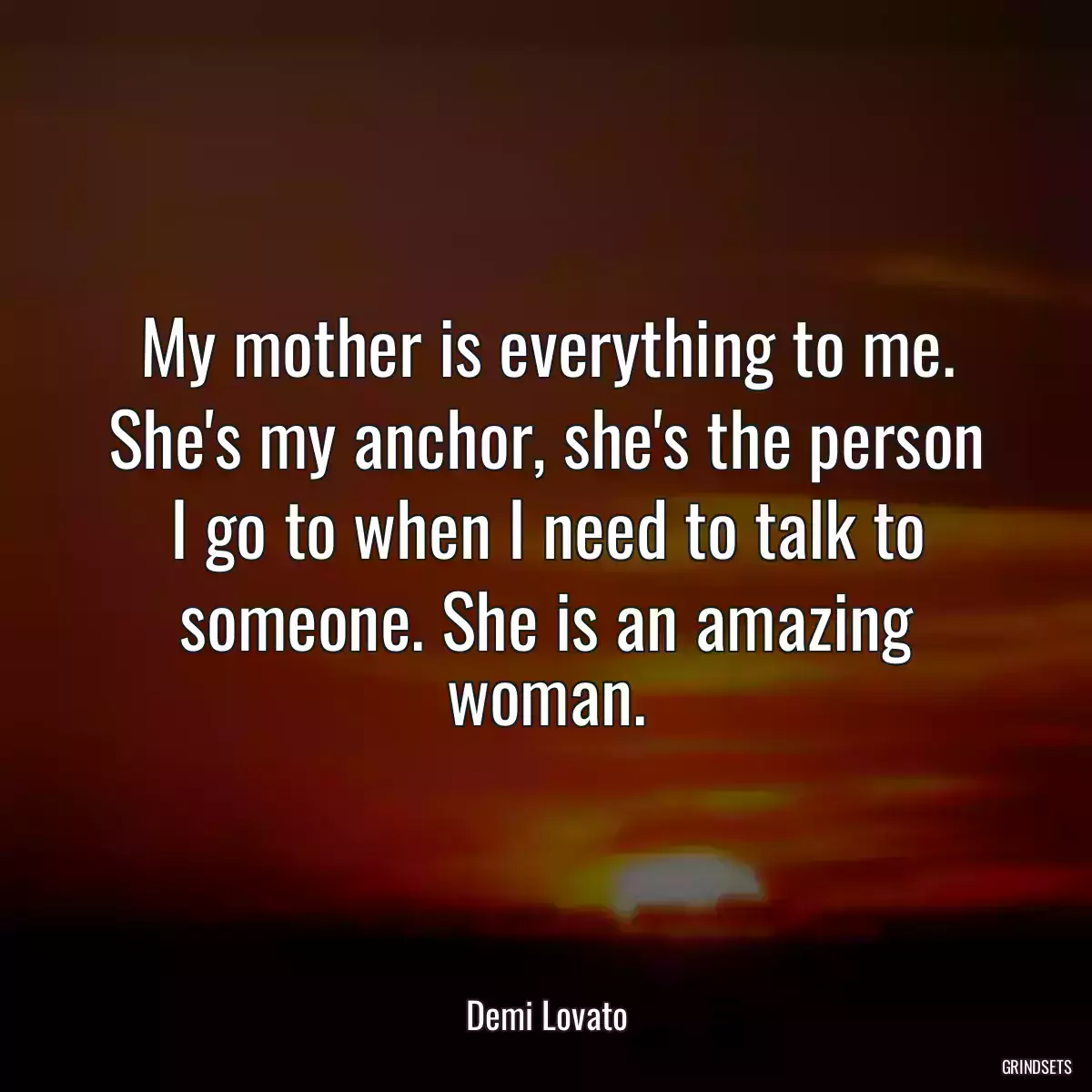 My mother is everything to me. She's my anchor, she's the person I go to when I need to talk to someone. She is an amazing woman.

Demi Lovato

GRINDSETS